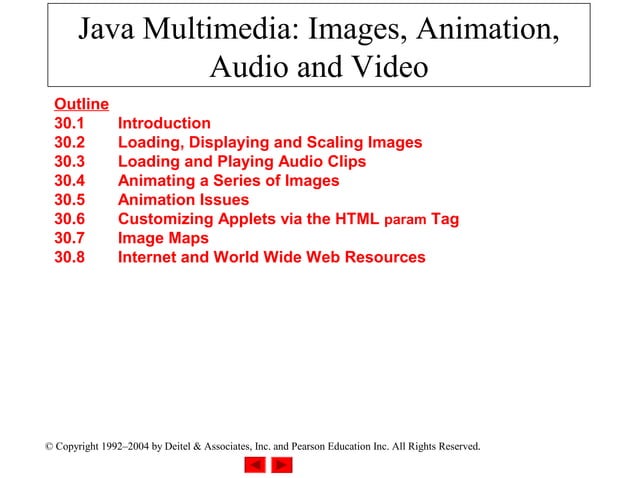 Java Multimedia: Images, Animation, Audio and Video

Outline
30.1 Introduction
30.2 Loading, Displaying and Scaling Images
30.3 Loading and Playing Audio Clips
30.4 Animating a Series of Images
30.5 Animation Issues
30.6 Customizing Applets via the HTML param Tag
30.7 Image Maps
30.8 Internet and World Wide Web Resources

© Copyright 1992–2004 by Deitel & Associates, Inc. and Pearson Education Inc. All Rights Reserved.